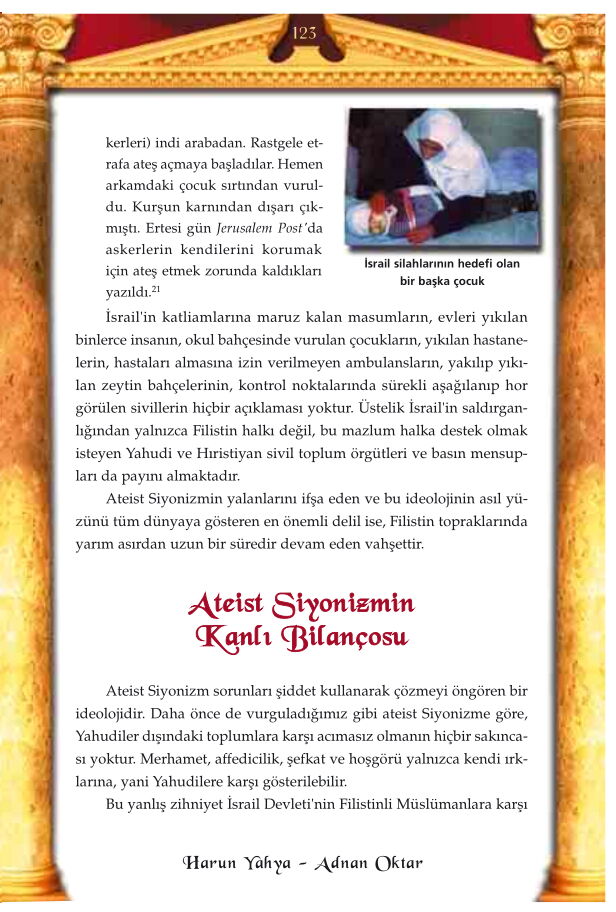 123

kerleri) indi arabadan. Rastgele etrafa ateş açmaya başladılar. Hemen arkamdaki çocuk sırtından vuruldu. Kurşun karnından dışarı çıkmıştı. Ertesi gün Jerusalem Post'da askerlerin kendilerini korumak için ateş etmek zorunda kaldıkları yazıldı.$^{21}$

İsrail silahlarının hedefi olan bir başka çocuk

İsrail'in katliamlarına maruz kalan masumların, evleri yıkılan binlerce insanın, okul bahçesinde vurulan çocukların, yıkılan hastanelerin, hastaları almasına izin verilmeyen ambulansların, yakılıp yıkılan zeytin bahçelerinin, kontrol noktalarında sürekli aşağılanıp hor görülen sivillerin hiçbir açıklaması yoktur. Üstelik İsrail'in saldırganlığından yalnızca Filistin halkı değil, bu mazlum halka destek olmak isteyen Yahudi ve Hıristiyan sivil toplum örgütleri ve basın mensupları da payını almaktadır.

Ateist Siyonizmin yalanlarını ifşa eden ve bu ideolojinin asıl yüzünü tüm dünyaya gösteren en önemli delil ise, Filistin topraklarında yarım asırdan uzun bir süredir devam eden vahşettir.

Ateist Siyonizmin Kanlı Bilançosu

Ateist Siyonizm sorunları şiddet kullanarak çözmeyi öngören bir ideolojidir. Daha önce de vurguladığımız gibi ateist Siyonizme göre, Yahudiler dışındaki toplumlara karşı acımasız olmanın hiçbir sakıncası yoktur. Merhamet, affedicilik, şefkat ve hoşgörü yalnızca kendi ırklarına, yani Yahudilere karşı gösterilebilir.

Bu yanlış zihniyet İsrail Devleti'nin Filistinli Müslümanlara karşı

Harun Yahya - Adnan Oktar